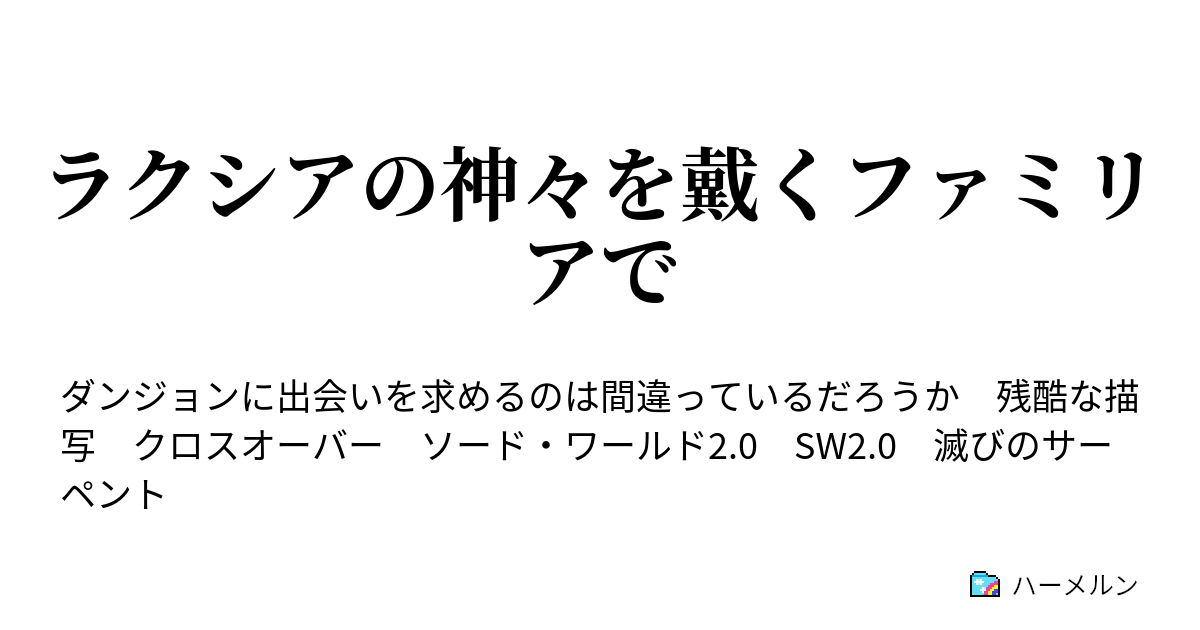 ラクシアの神々を戴くファミリアで

ダンジョンに出会いを求めるのは間違っているだろうか　残酷な描写　クロスオーバー　ソード・ワールド2.0　SW2.0　滅びのサーペント

ハーメルン